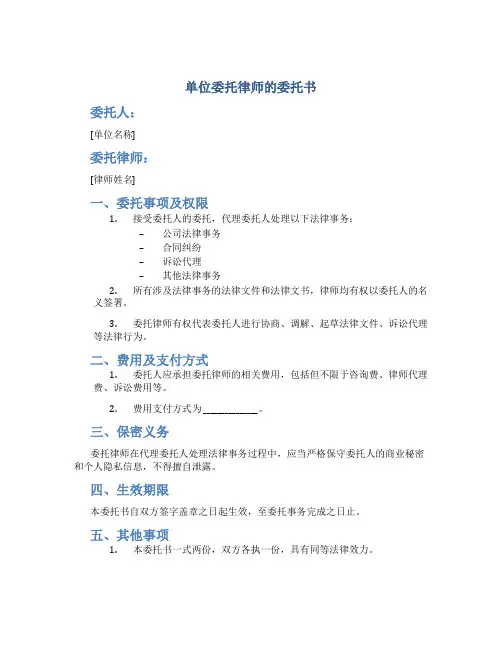 单位委托律师的委托书

委托人：

[单位名称]

委托律师：

[律师姓名]

一、委托事项及权限

1. 接受委托人的委托，代理委托人处理以下法律事务：

– 公司法律事务
– 合同纠纷
– 诉讼代理
– 其他法律事务

2. 所有涉及法律事务的法律文件和法律文书，律师均有权以委托人的名义签署。

3. 委托律师有权代表委托人进行协商、调解、起草法律文件、诉讼代理等法律行为。

二、费用及支付方式

1. 委托人应承担委托律师的相关费用，包括但不限于咨询费、律师代理费、诉讼费用等。

2. 费用支付方式为__________。

三、保密义务

委托律师在代理委托人处理法律事务过程中，应当严格保守委托人的商业秘密和个人隐私信息，不得擅自泄露。

四、生效期限

本委托书自双方签字盖章之日起生效，至委托事务完成之日止。

五、其他事项

1. 本委托书一式两份，双方各执一份，具有同等法律效力。